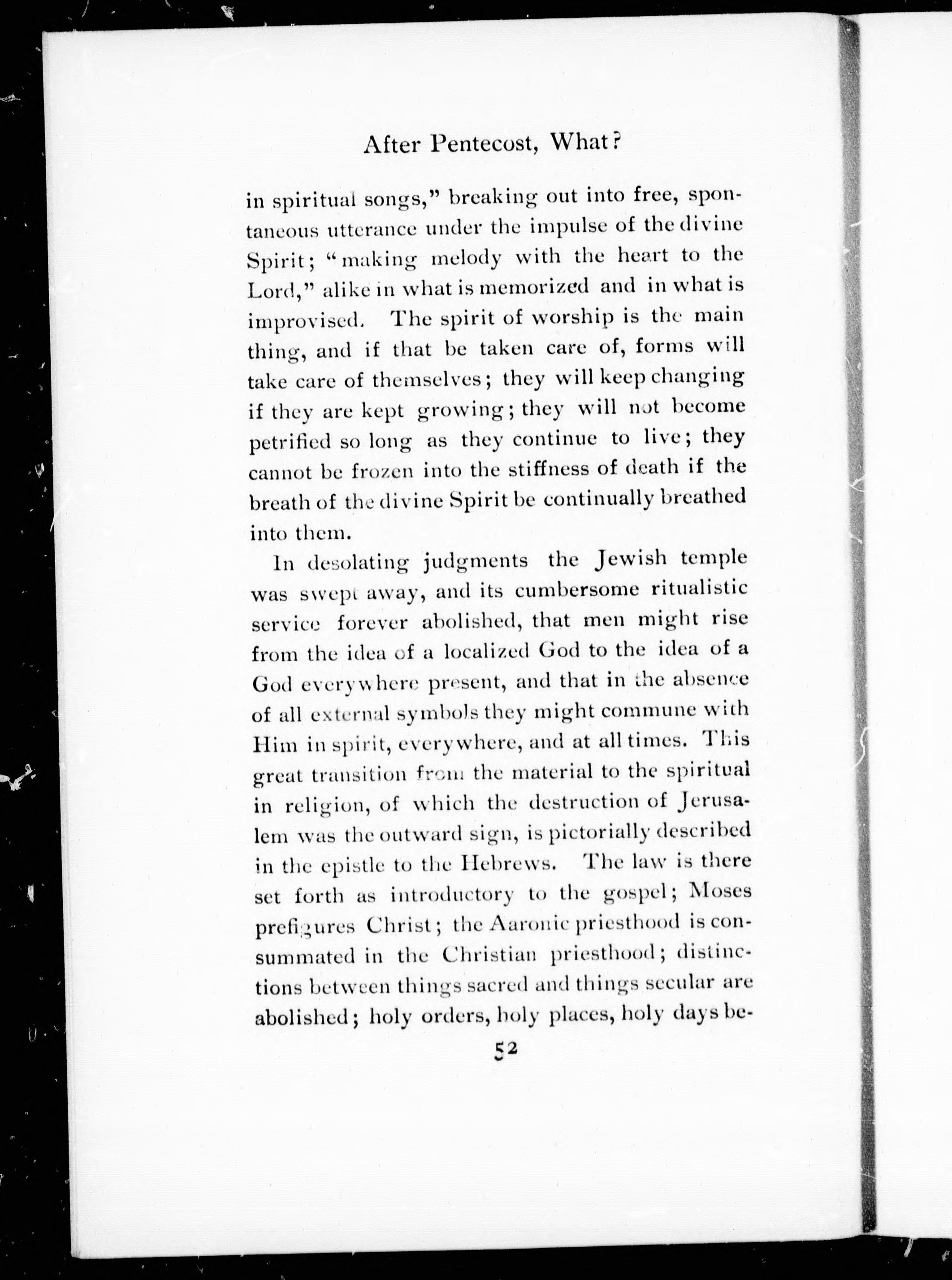 After Pentecost, What?

in spiritual songs," breaking out into free, spontaneous utterance under the impulse of the divine Spirit; "making melody with the heart to the Lord," alike in what is memorized and in what is improvised. The spirit of worship is the main thing, and if that be taken care of, forms will take care of themselves; they will keep changing if they are kept growing; they will not become petrified so long as they continue to live; they cannot be frozen into the stiffness of death if the breath of the divine Spirit be continually breathed into them.

In desolating judgments the Jewish temple was swept away, and its cumbersome ritualistic service forever abolished, that men might rise from the idea of a localized God to the idea of a God everywhere present, and that in the absence of all external symbols they might commune with Him in spirit, everywhere, and at all times. This great transition from the material to the spiritual in religion, of which the destruction of Jerusalem was the outward sign, is pictorially described in the epistle to the Hebrews. The law is there set forth as introductory to the gospel; Moses prefigures Christ; the Aaronic priesthood is consummated in the Christian priesthood; distinctions between things sacred and things secular are abolished; holy orders, holy places, holy days be-

52